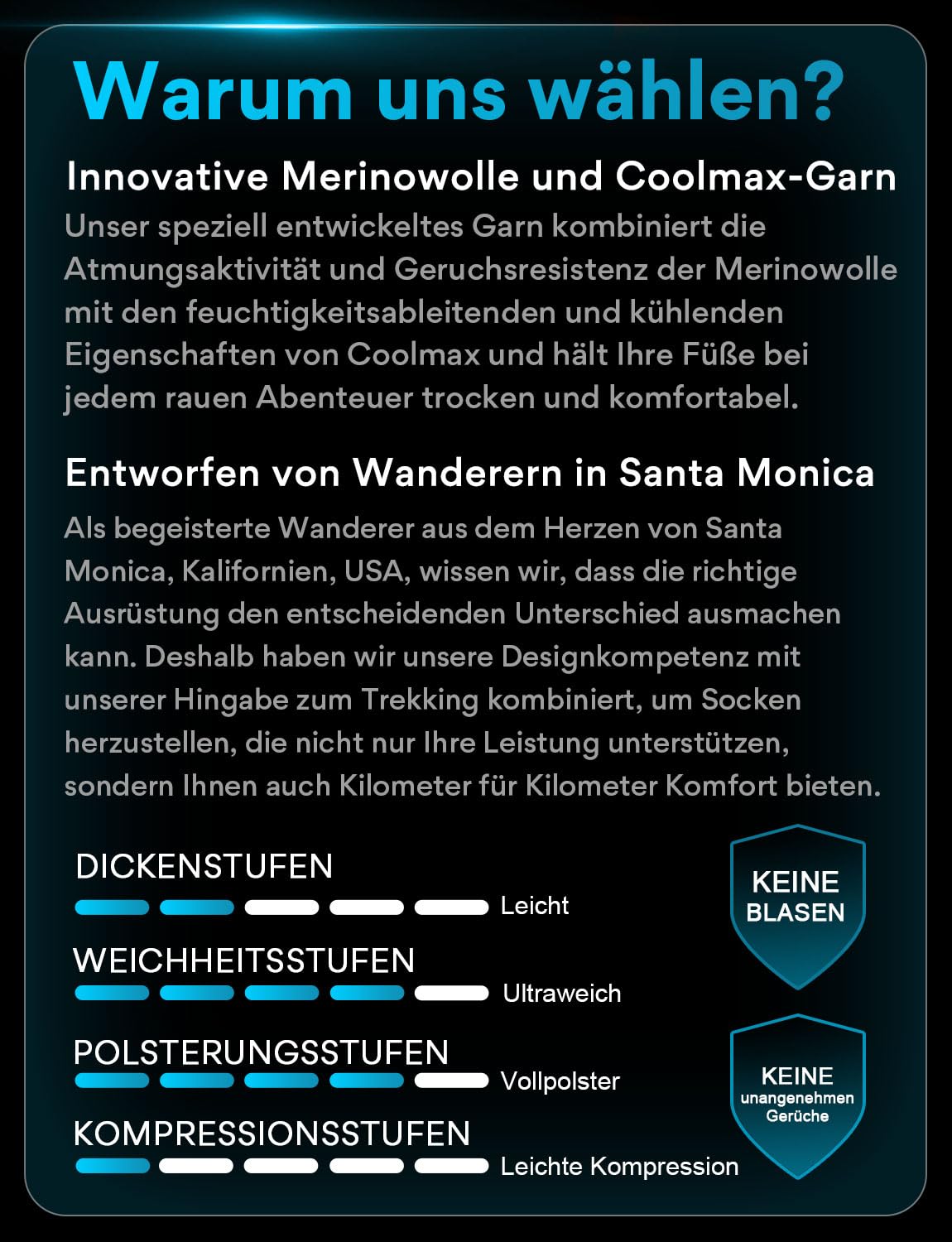 Warum uns wählen?

Innovative Merinowolle und Coolmax-Garn

Unser speziell entwickeltes Garn kombiniert die Atmungsaktivität und Geruchsresistenz der Merinowolle mit den feuchtigkeitsableitenden und kühlenden Eigenschaften von Coolmax und hält Ihre Füße bei jedem rauen Abenteuer trocken und komfortabel.

Entworfen von Wanderern in Santa Monica

Als begeisterte Wanderer aus dem Herzen von Santa Monica, Kalifornien, USA, wissen wir, dass die richtige Ausrüstung den entscheidenden Unterschied ausmachen kann. Deshalb haben wir unsere Designkompetenz mit unserer Hingabe zum Trekking kombiniert, um Socken herzustellen, die nicht nur Ihre Leistung unterstützen, sondern Ihnen auch Kilometer für Kilometer Komfort bieten.

DICKENSTUFEN
Leicht

WEICHHEITSSTUFEN
Ultraweich

POLSTERUNGSSTUFEN
Vollpolster

KOMPRESSIONSSTUFEN
Leichte Kompression

KEINE BLASEN

KEINE unangenehmen Gerüche